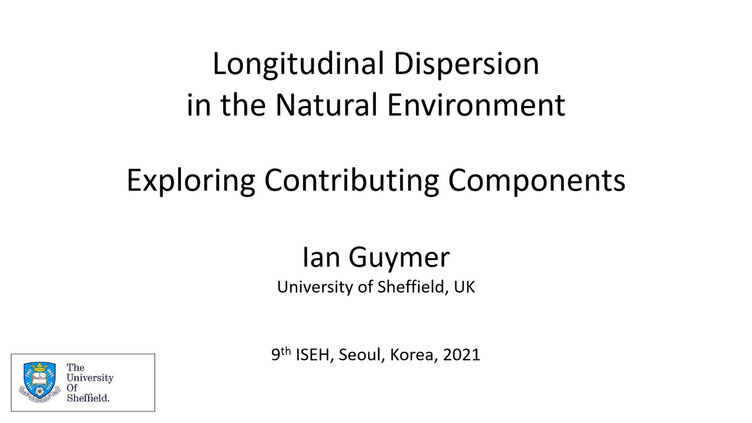 Longitudinal Dispersion in the Natural Environment

Exploring Contributing Components

Ian Guymer
University of Sheffield, UK

9th ISEH, Seoul, Korea, 2021

The
University
Of
Sheffield.